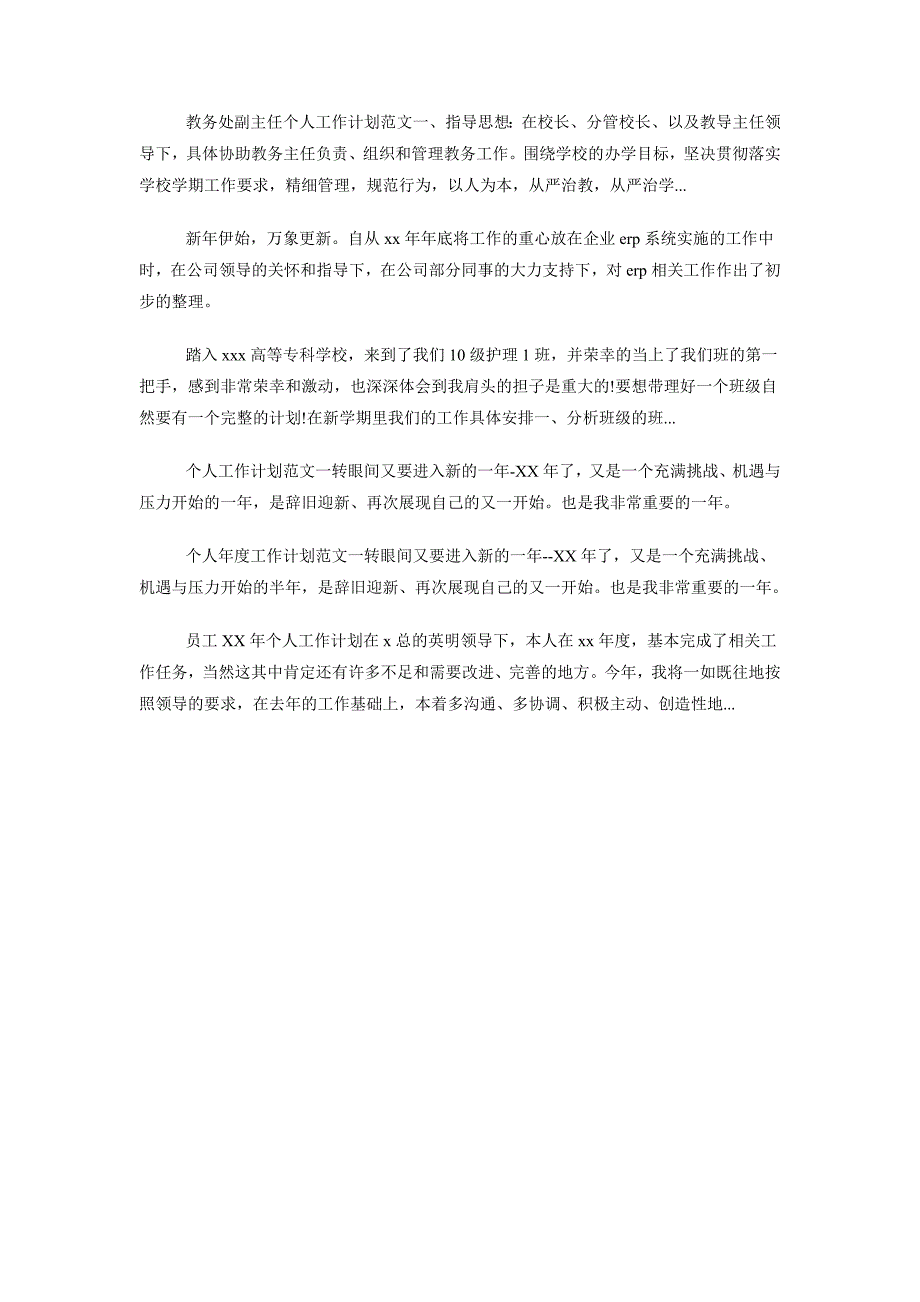 教务处副主任个人工作计划范文一、指导思想：在校长、分管校长、以及教导主任领导下，具体协助教务主任负责、组织和管理教务工作。围绕学校的办学目标，坚决贯彻落实学校学期工作要求，精细管理，规范行为，以人为本，从严治教，从严治学...

新年伊始，万象更新。自从 xx 年年底将工作的重心放在企业 erp 系统实施的工作中时，在公司领导的关怀和指导下，在公司部分同事的大力支持下，对 erp 相关工作作出了初步的整理。

踏入 xxx 高等专科学校，来到了我们 10 级护理 1 班，并荣幸的当上了我们班的第一把手，感到非常荣幸和激动，也深深体会到我肩头的担子是重大的!要想带理好一个班级自然要有一个完整的计划!在新学期里我们的工作具体安排一、分析班级的班...

个人工作计划范文一转眼间又要进入新的一年-XX 年了，又是一个充满挑战、机遇与压力开始的一年，是辞旧迎新、再次展现自己的又一开始。也是我非常重要的一年。

个人年度工作计划范文一转眼间又要进入新的一年--XX 年了，又是一个充满挑战、机遇与压力开始的半年，是辞旧迎新、再次展现自己的又一开始。也是我非常重要的一年。

员工 XX 年个人工作计划在 x 总的英明领导下，本人在 xx 年度，基本完成了相关工作任务，当然这其中肯定还有许多不足和需要改进、完善的地方。今年，我将一如既往地按照领导的要求，在去年的工作基础上，本着多沟通、多协调、积极主动、创造性地...